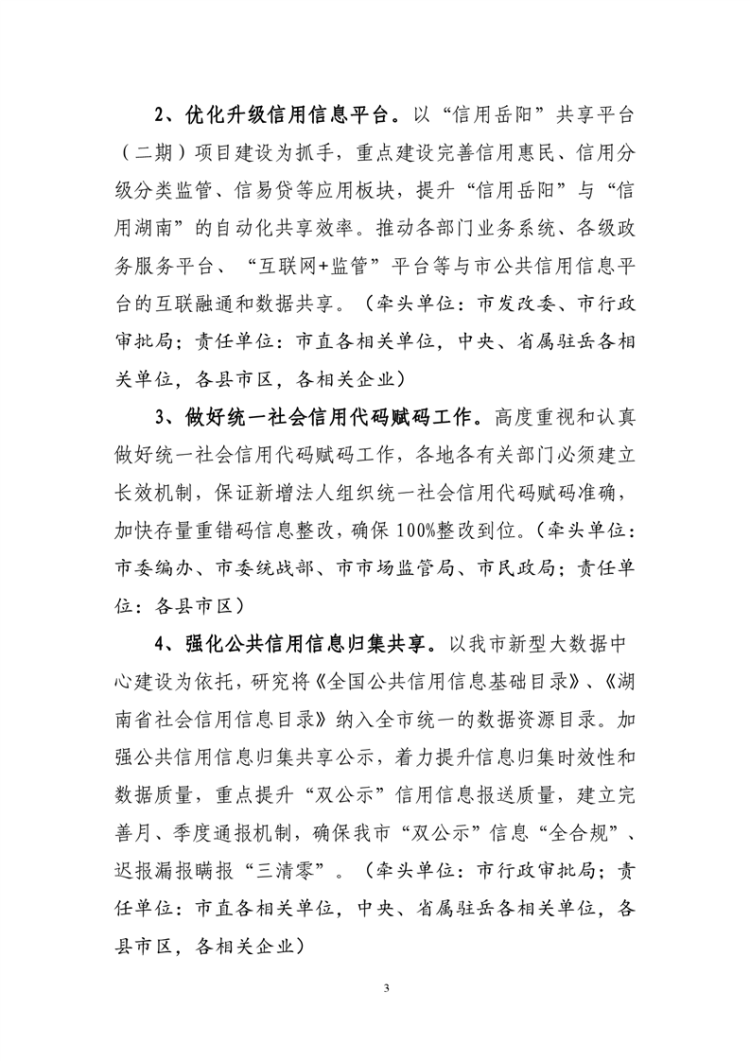 2、优化升级信用信息平台。以“信用岳阳”共享平台（二期）项目建设为抓手，重点建设完善信用惠民、信用分级分类监管、信易贷等应用板块，提升“信用岳阳”与“信用湖南”的自动化共享效率。推动各部门业务系统、各级政务服务平台、“互联网+监管”平台等与市公共信用信息平台的互联融通和数据共享。（牵头单位：市发改委、市行政审批局；责任单位：市直各相关单位，中央、省属驻岳各相关单位，各县市区，各相关企业）

3、做好统一社会信用代码赋码工作。高度重视和认真做好统一社会信用代码赋码工作，各地各有关部门必须建立长效机制，保证新增法人组织统一社会信用代码赋码准确，加快存量重错码信息整改，确保100%整改到位。（牵头单位：市委编办、市委统战部、市市场监管局、市民政局；责任单位：各县市区）

4、强化公共信用信息归集共享。以我市新型大数据中心建设为依托，研究将《全国公共信用信息基础目录》、《湖南省社会信用信息目录》纳入全市统一的数据资源目录。加强公共信用信息归集共享公示，着力提升信息归集时效性和数据质量，重点提升“双公示”信用信息报送质量，建立完善月、季度通报机制，确保我市“双公示”信息“全合规”、迟报漏报瞒报“三清零”。（牵头单位：市行政审批局；责任单位：市直各相关单位，中央、省属驻岳各相关单位，各县市区，各相关企业）

3